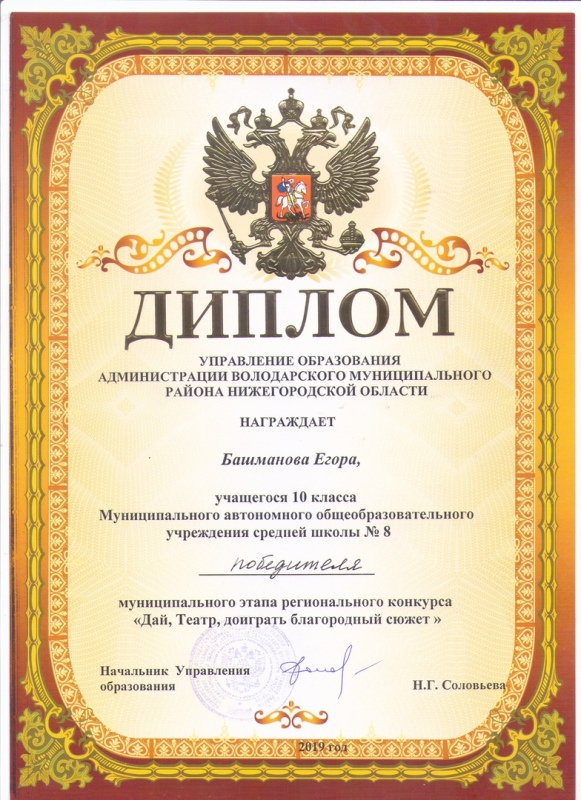 ДИПЛОМ

УПРАВЛЕНИЕ ОБРАЗОВАНИЯ
АДМИНИСТРАЦИИ ВОЛОДАРСКОГО МУНИЦИПАЛЬНОГО
РАЙОНА НИЖЕГОРОДСКОЙ ОБЛАСТИ

НАГРАЖДАЕТ

Башманова Егора,

учащегося 10 класса
Муниципального автономного общеобразовательного
учреждения средней школы № 8

победителя

муниципального этапа регионального конкурса
«Дай, Театр, доиграть благородный сюжет »

Начальник Управления
образования

Н.Г. Соловьева

2019 год